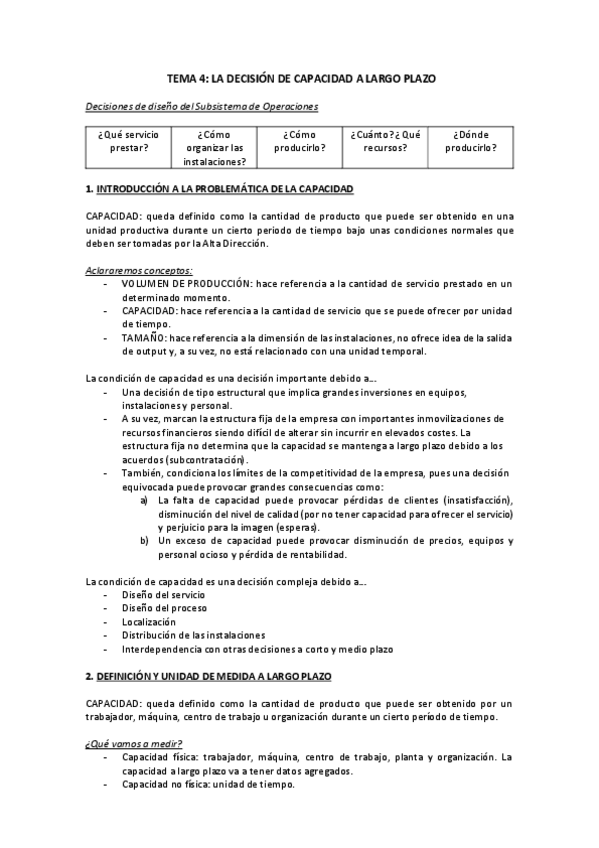 TEMA 4: LA DECISIÓN DE CAPACIDAD A LARGO PLAZO

Decisiones de diseño del Subsistema de Operaciones

| ¿Qué servicio prestar? | ¿Cómo organizar las instalaciones? | ¿Cómo producirlo? | ¿Cuánto? ¿Qué recursos? | ¿Dónde producirlo? |
|---|---|---|---|---|

1. INTRODUCCIÓN A LA PROBLEMÁTICA DE LA CAPACIDAD

CAPACIDAD: queda definido como la cantidad de producto que puede ser obtenido en una unidad productiva durante un cierto periodo de tiempo bajo unas condiciones normales que deben ser tomadas por la Alta Dirección.

Aclararemos conceptos:
- VOLUMEN DE PRODUCCIÓN: hace referencia a la cantidad de servicio prestado en un determinado momento.
- CAPACIDAD: hace referencia a la cantidad de servicio que se puede ofrecer por unidad de tiempo.
- TAMAÑO: hace referencia a la dimensión de las instalaciones, no ofrece idea de la salida de output y, a su vez, no está relacionado con una unidad temporal.

La condición de capacidad es una decisión importante debido a…
- Una decisión de tipo estructural que implica grandes inversiones en equipos, instalaciones y personal.
- A su vez, marcan la estructura fija de la empresa con importantes inmovilizaciones de recursos financieros siendo difícil de alterar sin incurrir en elevados costes. La estructura fija no determina que la capacidad se mantenga a largo plazo debido a los acuerdos (subcontratación).
- También, condiciona los límites de la competitividad de la empresa, pues una decisión equivocada puede provocar grandes consecuencias como:
a) La falta de capacidad puede provocar pérdidas de clientes (insatisfacción), disminución del nivel de calidad (por no tener capacidad para ofrecer el servicio) y perjuicio para la imagen (esperas).
b) Un exceso de capacidad puede provocar disminución de precios, equipos y personal ocioso y pérdida de rentabilidad.

La condición de capacidad es una decisión compleja debido a…
- Diseño del servicio
- Diseño del proceso
- Localización
- Distribución de las instalaciones
- Interdependencia con otras decisiones a corto y medio plazo

2. DEFINICIÓN Y UNIDAD DE MEDIDA A LARGO PLAZO

CAPACIDAD: queda definido como la cantidad de producto que puede ser obtenido por un trabajador, máquina, centro de trabajo u organización durante un cierto período de tiempo.

¿Qué vamos a medir?
- Capacidad física: trabajador, máquina, centro de trabajo, planta y organización. La capacidad a largo plazo va a tener datos agregados.
- Capacidad no física: unidad de tiempo.